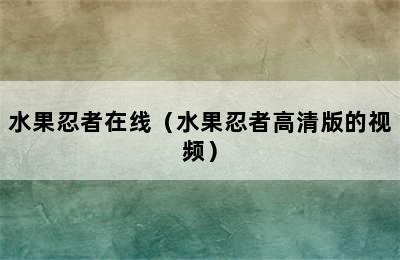 水果忍者在线（水果忍者高清版的视频）